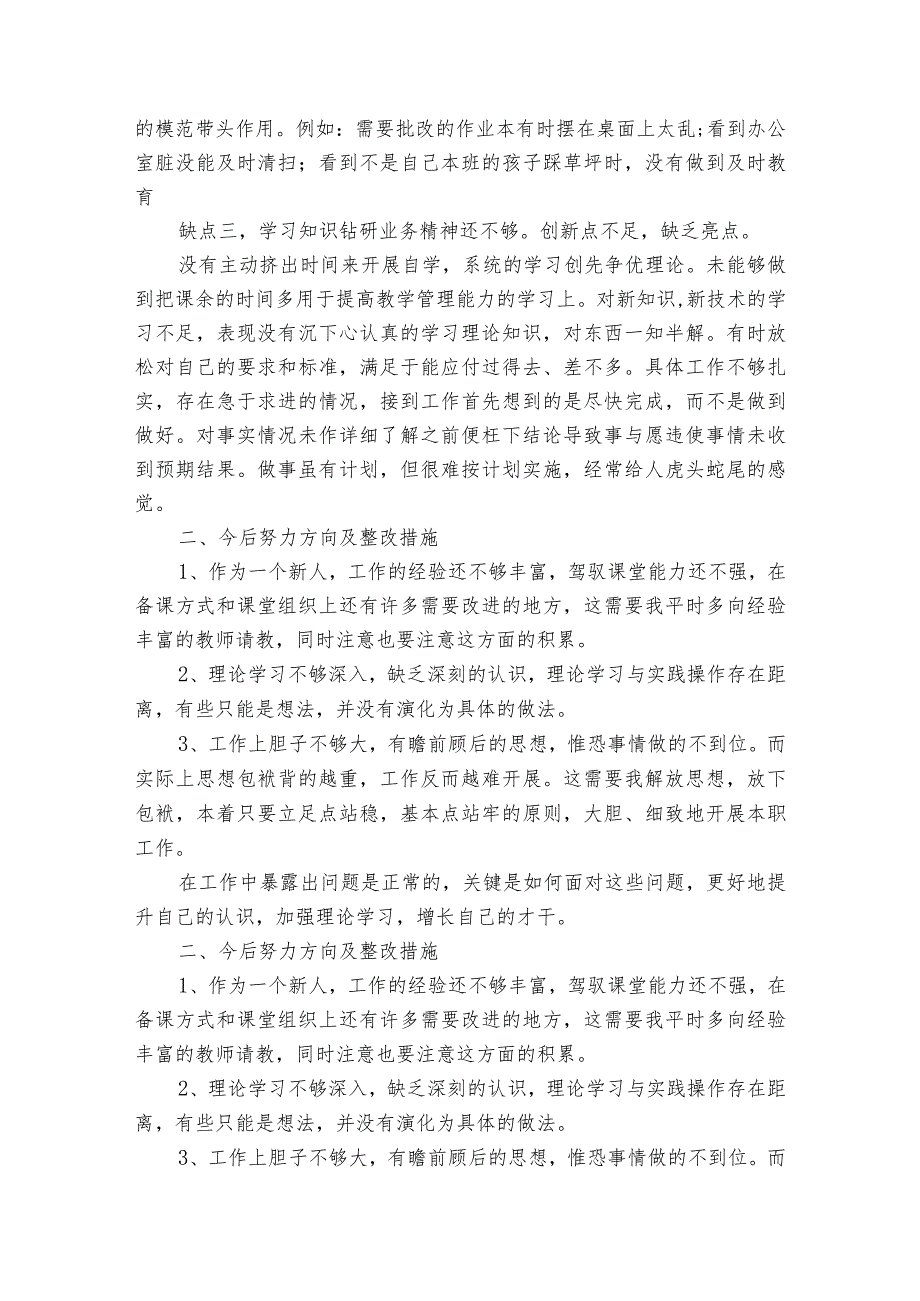 的模范带头作用。例如：需要批改的作业本有时摆在桌面上太乱;看到办公室脏没能及时清扫；看到不是自己本班的孩子踩草坪时，没有做到及时教育

缺点三，学习知识钻研业务精神还不够。创新点不足，缺乏亮点。

没有主动挤出时间来开展自学，系统的学习创先争优理论。未能够做到把课余的时间多用于提高教学管理能力的学习上。对新知识,新技术的学习不足，表现没有沉下心认真的学习理论知识，对东西一知半解。有时放松对自己的要求和标准，满足于能应付过得去、差不多。具体工作不够扎实，存在急于求进的情况，接到工作首先想到的是尽快完成，而不是做到做好。对事实情况未作详细了解之前便枉下结论导致事与愿违使事情未收到预期结果。做事虽有计划，但很难按计划实施，经常给人虎头蛇尾的感觉。

二、今后努力方向及整改措施

1、作为一个新人，工作的经验还不够丰富，驾驭课堂能力还不强，在备课方式和课堂组织上还有许多需要改进的地方，这需要我平时多向经验丰富的教师请教，同时注意也要注意这方面的积累。

2、理论学习不够深入，缺乏深刻的认识，理论学习与实践操作存在距离，有些只能是想法，并没有演化为具体的做法。

3、工作上胆子不够大，有瞻前顾后的思想，惟恐事情做的不到位。而实际上思想包袱背的越重，工作反而越难开展。这需要我解放思想，放下包袱，本着只要立足点站稳，基本点站牢的原则，大胆、细致地开展本职工作。

在工作中暴露出问题是正常的，关键是如何面对这些问题，更好地提升自己的认识，加强理论学习，增长自己的才干。

二、今后努力方向及整改措施

1、作为一个新人，工作的经验还不够丰富，驾驭课堂能力还不强，在备课方式和课堂组织上还有许多需要改进的地方，这需要我平时多向经验丰富的教师请教，同时注意也要注意这方面的积累。

2、理论学习不够深入，缺乏深刻的认识，理论学习与实践操作存在距离，有些只能是想法，并没有演化为具体的做法。

3、工作上胆子不够大，有瞻前顾后的思想，惟恐事情做的不到位。而